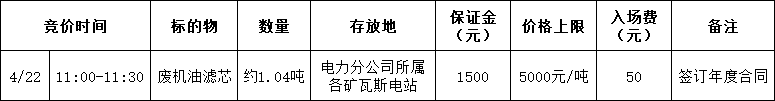 | 竞价时间 | | 标的物 | 数量 | 存放地 | 保证金（元） | 价格上限 | 入场费（元） | 备注 |
|---|---|---|---|---|---|---|---|---|
| 4/22 | 11:00-11:30 | 废机油滤芯 | 约1.04吨 | 电力分公司所属各矿瓦斯电站 | 1500 | 5000元/吨 | 50 | 签订年度合同 |